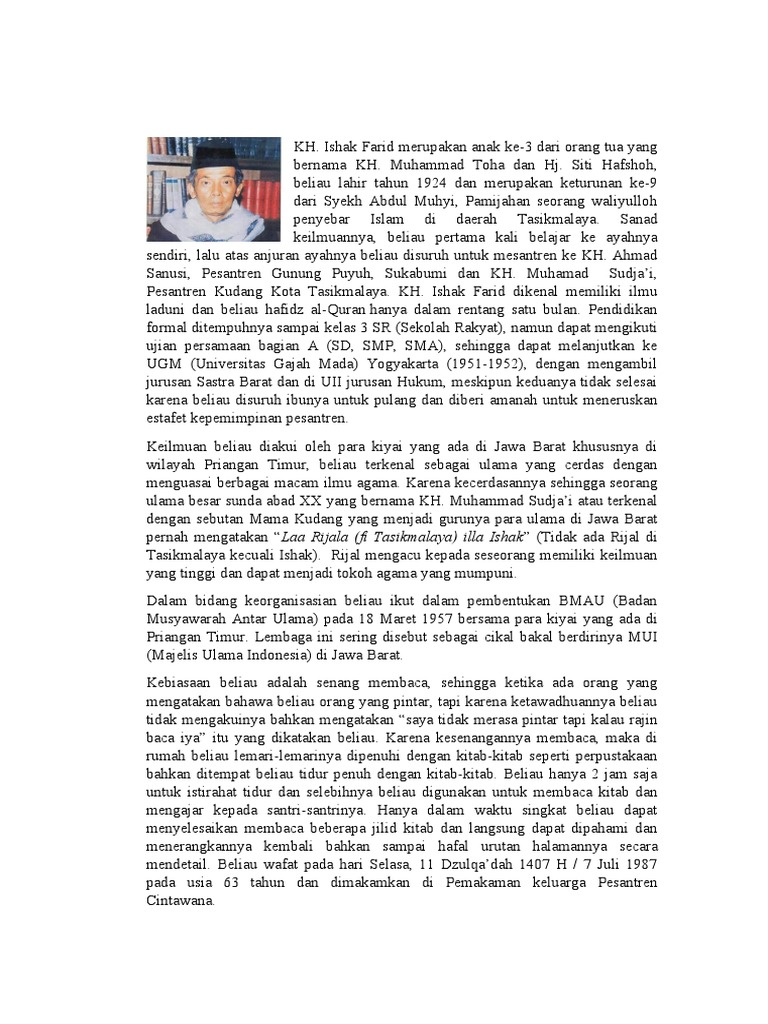 KH. Ishak Farid merupakan anak ke-3 dari orang tua yang bernama KH. Muhammad Toha dan Hj. Siti Hafshoh, beliau lahir tahun 1924 dan merupakan keturunan ke-9 dari Syekh Abdul Muhyi, Pamijahan seorang waliyulloh penyebar Islam di daerah Tasikmalaya. Sanad keilmuannya, beliau pertama kali belajar ke ayahnya sendiri, lalu atas anjuran ayahnya beliau disuruh untuk mesantren ke KH. Ahmad Sanusi, Pesantren Gunung Puyuh, Sukabumi dan KH. Muhamad Sudja'i, Pesantren Kudang Kota Tasikmalaya. KH. Ishak Farid dikenal memiliki ilmu laduni dan beliau hafidz al-Quran hanya dalam rentang satu bulan. Pendidikan formal ditempuhnya sampai kelas 3 SR (Sekolah Rakyat), namun dapat mengikuti ujian persamaan bagian A (SD, SMP, SMA), sehingga dapat melanjutkan ke UGM (Universitas Gajah Mada) Yogyakarta (1951-1952), dengan mengambil jurusan Sastra Barat dan di UII jurusan Hukum, meskipun keduanya tidak selesai karena beliau disuruh ibunya untuk pulang dan diberi amanah untuk meneruskan estafet kepemimpinan pesantren.

Keilmuan beliau diakui oleh para kiyai yang ada di Jawa Barat khususnya di wilayah Priangan Timur, beliau terkenal sebagai ulama yang cerdas dengan menguasai berbagai macam ilmu agama. Karena kecerdasannya sehingga seorang ulama besar sunda abad XX yang bernama KH. Muhammad Sudja'i atau terkenal dengan sebutan Mama Kudang yang menjadi gurunya para ulama di Jawa Barat pernah mengatakan "Laa Rijala (fi Tasikmalaya) illa Ishak" (Tidak ada Rijal di Tasikmalaya kecuali Ishak). Rijal mengacu kepada seseorang memiliki keilmuan yang tinggi dan dapat menjadi tokoh agama yang mumpuni.

Dalam bidang keorganisasian beliau ikut dalam pembentukan BMAU (Badan Musyawarah Antar Ulama) pada 18 Maret 1957 bersama para kiyai yang ada di Priangan Timur. Lembaga ini sering disebut sebagai cikal bakal berdirinya MUI (Majelis Ulama Indonesia) di Jawa Barat.

Kebiasaan beliau adalah senang membaca, sehingga ketika ada orang yang mengatakan bahawa beliau orang yang pintar, tapi karena ketawadhuannya beliau tidak mengakuinya bahkan mengatakan "saya tidak merasa pintar tapi kalau rajin baca iya" itu yang dikatakan beliau. Karena kesenangannya membaca, maka di rumah beliau lemari-lemarinya dipenuhi dengan kitab-kitab seperti perpustakaan bahkan ditempat beliau tidur penuh dengan kitab-kitab. Beliau hanya 2 jam saja untuk istirahat tidur dan selebihnya beliau digunakan untuk membaca kitab dan mengajar kepada santri-santrinya. Hanya dalam waktu singkat beliau dapat menyelesaikan membaca beberapa jilid kitab dan langsung dapat dipahami dan menerangkannya kembali bahkan sampai hafal urutan halamannya secara mendetail. Beliau wafat pada hari Selasa, 11 Dzulqa'dah 1407 H / 7 Juli 1987 pada usia 63 tahun dan dimakamkan di Pemakaman keluarga Pesantren Cintawana.